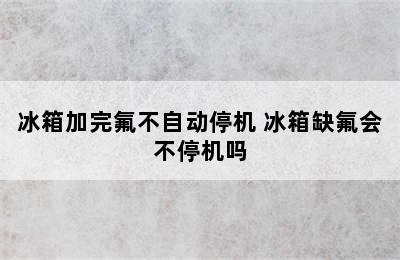 冰箱加完氟不自动停机 冰箱缺氟会不停机吗